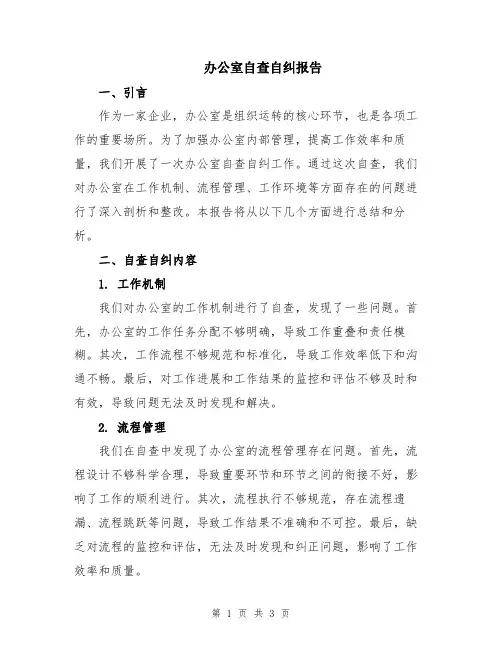 办公室自查自纠报告

一、引言

作为一家企业，办公室是组织运转的核心环节，也是各项工作的重要场所。为了加强办公室内部管理，提高工作效率和质量，我们开展了一次办公室自查自纠工作。通过这次自查，我们对办公室在工作机制、流程管理、工作环境等方面存在的问题进行了深入剖析和整改。本报告将从以下几个方面进行总结和分析。

二、自查自纠内容

1. 工作机制

我们对办公室的工作机制进行了自查，发现了一些问题。首先，办公室的工作任务分配不够明确，导致工作重叠和责任模糊。其次，工作流程不够规范和标准化，导致工作效率低下和沟通不畅。最后，对工作进展和工作结果的监控和评估不够及时和有效，导致问题无法及时发现和解决。

2. 流程管理

我们在自查中发现了办公室的流程管理存在问题。首先，流程设计不够科学合理，导致重要环节和环节之间的衔接不好，影响了工作的顺利进行。其次，流程执行不够规范，存在流程遗漏、流程跳跃等问题，导致工作结果不准确和不可控。最后，缺乏对流程的监控和评估，无法及时发现和纠正问题，影响了工作效率和质量。

第 1 页 共 3 页